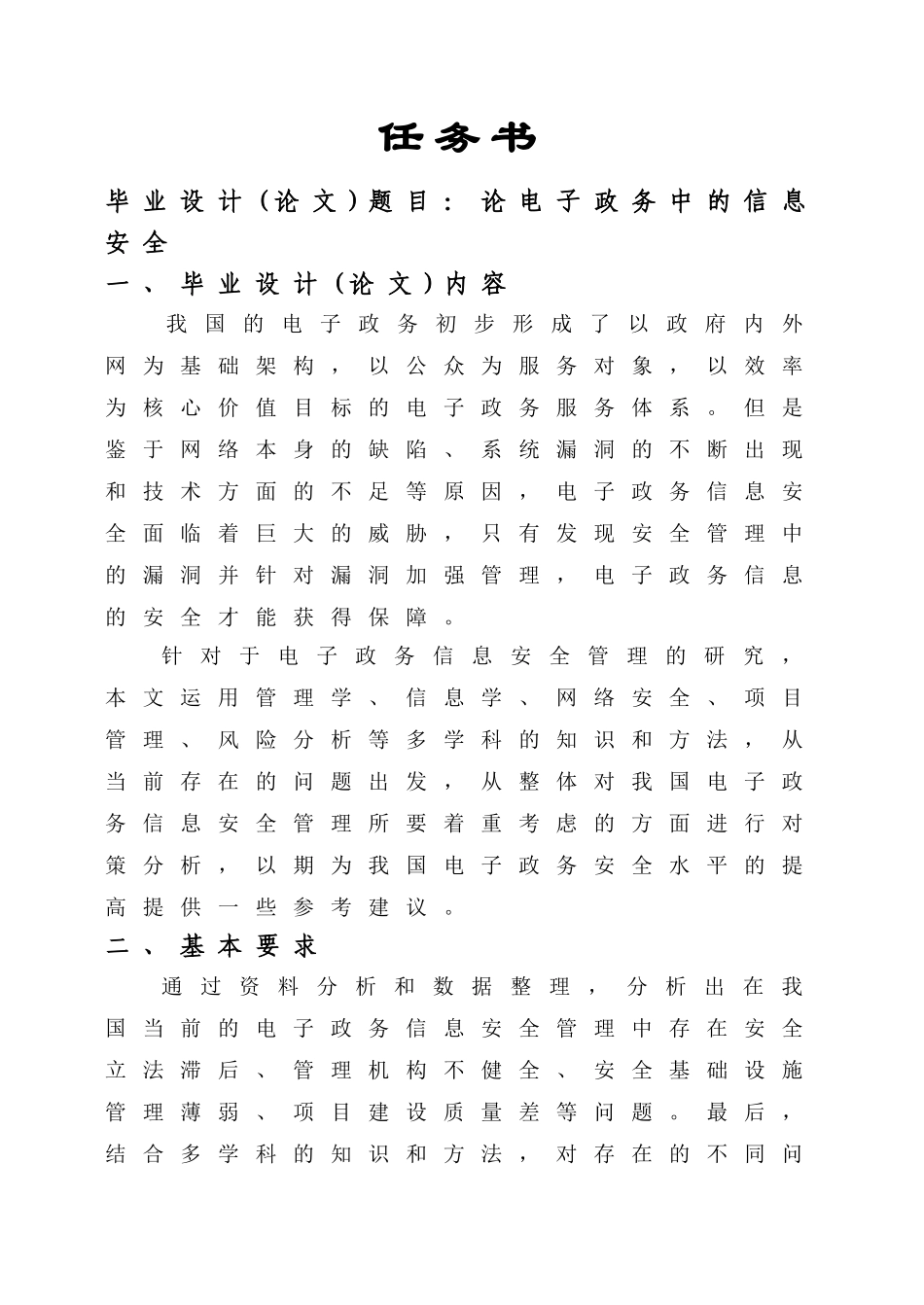 任务书

毕业设计（论文）题目：论电子政务中的信息安全

一、毕业设计（论文）内容

我国的电子政务初步形成了以政府内外网为基础架构，以公众为服务对象，以效率为核心价值目标的电子政务服务体系。但是鉴于网络本身的缺陷、系统漏洞的不断出现和技术方面的不足等原因，电子政务信息安全面临着巨大的威胁，只有发现安全管理中的漏洞并针对漏洞加强管理，电子政务信息的安全才能获得保障。

针对于电子政务信息安全管理的研究，本文运用管理学、信息学、网络安全、项目管理、风险分析等多学科的知识和方法，从当前存在的问题出发，从整体对我国电子政务信息安全管理所要着重考虑的方面进行对策分析，以期为我国电子政务安全水平的提高提供一些参考建议。

二、基本要求

通过资料分析和数据整理，分析出在我国当前的电子政务信息安全管理中存在安全立法滞后、管理机构不健全、安全基础设施管理薄弱、项目建设质量差等问题。最后，结合多学科的知识和方法，对存在的不同问